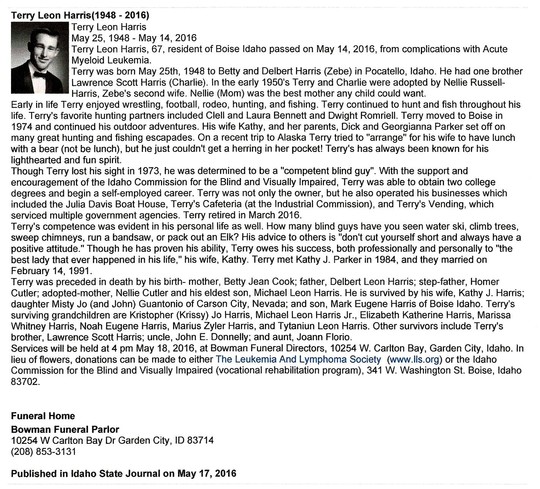 Terry Leon Harris(1948 - 2016)

Terry Leon Harris
May 25, 1948 - May 14, 2016
Terry Leon Harris, 67, resident of Boise Idaho passed on May 14, 2016, from complications with Acute Myeloid Leukemia.
Terry was born May 25th, 1948 to Betty and Delbert Harris (Zebe) in Pocatello, Idaho. He had one brother Lawrence Scott Harris (Charlie). In the early 1950's Terry and Charlie were adopted by Nellie Russell-Harris, Zebe's second wife. Nellie (Mom) was the best mother any child could want.
Early in life Terry enjoyed wrestling, football, rodeo, hunting, and fishing. Terry continued to hunt and fish throughout his life. Terry's favorite hunting partners included Clell and Laura Bennett and Dwight Romriell. Terry moved to Boise in 1974 and continued his outdoor adventures. His wife Kathy, and her parents, Dick and Georgianna Parker set off on many great hunting and fishing escapades. On a recent trip to Alaska Terry tried to "arrange" for his wife to have lunch with a bear (not be lunch), but he just couldn't get a herring in her pocket! Terry's has always been known for his lighthearted and fun spirit.
Though Terry lost his sight in 1973, he was determined to be a "competent blind guy". With the support and encouragement of the Idaho Commission for the Blind and Visually Impaired, Terry was able to obtain two college degrees and begin a self-employed career. Terry was not only the owner, but he also operated his businesses which included the Julia Davis Boat House, Terry's Cafeteria (at the Industrial Commission), and Terry's Vending, which serviced multiple government agencies. Terry retired in March 2016.
Terry's competence was evident in his personal life as well. How many blind guys have you seen water ski, climb trees, sweep chimneys, run a bandsaw, or pack out an Elk? His advice to others is "don't cut yourself short and always have a positive attitude." Though he has proven his ability, Terry owes his success, both professionally and personally to "the best lady that ever happened in his life," his wife, Kathy. Terry met Kathy J. Parker in 1984, and they married on February 14, 1991.
Terry was preceded in death by his birth- mother, Betty Jean Cook; father, Delbert Leon Harris; step-father, Homer Cutler; adopted-mother, Nellie Cutler and his eldest son, Michael Leon Harris. He is survived by his wife, Kathy J. Harris; daughter Misty Jo (and John) Guantonio of Carson City, Nevada; and son, Mark Eugene Harris of Boise Idaho. Terry's surviving grandchildren are Kristopher (Krissy) Jo Harris, Michael Leon Harris Jr., Elizabeth Katherine Harris, Marissa Whitney Harris, Noah Eugene Harris, Marius Zyler Harris, and Tytaniun Leon Harris. Other survivors include Terry's brother, Lawrence Scott Harris; uncle, John E. Donnelly; and aunt, Joann Florio.
Services will be held at 4 pm May 18, 2016, at Bowman Funeral Directors, 10254 W. Carlton Bay, Garden City, Idaho. In lieu of flowers, donations can be made to either The Leukemia And Lymphoma Society (www.lls.org) or the Idaho Commission for the Blind and Visually Impaired (vocational rehabilitation program), 341 W. Washington St. Boise, Idaho 83702.

Funeral Home
Bowman Funeral Parlor
10254 W Carlton Bay Dr Garden City, ID 83714
(208) 853-3131

Published in Idaho State Journal on May 17, 2016